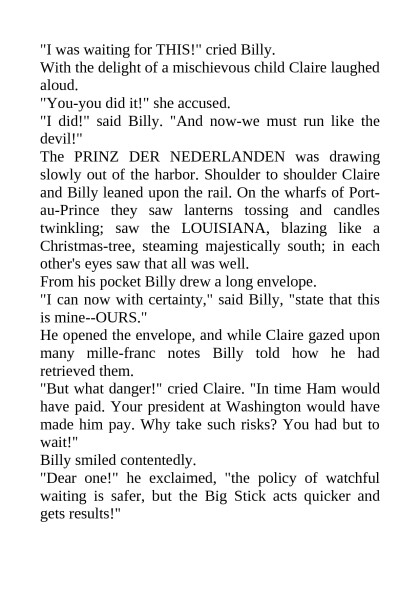 "I was waiting for THIS!" cried Billy.

With the delight of a mischievous child Claire laughed aloud.

"You-you did it!" she accused.

"I did!" said Billy. "And now-we must run like the devil!"

The PRINZ DER NEDERLANDEN was drawing slowly out of the harbor. Shoulder to shoulder Claire and Billy leaned upon the rail. On the wharfs of Port-au-Prince they saw lanterns tossing and candles twinkling; saw the LOUISIANA, blazing like a Christmas-tree, steaming majestically south; in each other's eyes saw that all was well.

From his pocket Billy drew a long envelope.

"I can now with certainty," said Billy, "state that this is mine--OURS."

He opened the envelope, and while Claire gazed upon many mille-franc notes Billy told how he had retrieved them.

"But what danger!" cried Claire. "In time Ham would have paid. Your president at Washington would have made him pay. Why take such risks? You had but to wait!"

Billy smiled contentedly.

"Dear one!" he exclaimed, "the policy of watchful waiting is safer, but the Big Stick acts quicker and gets results!"